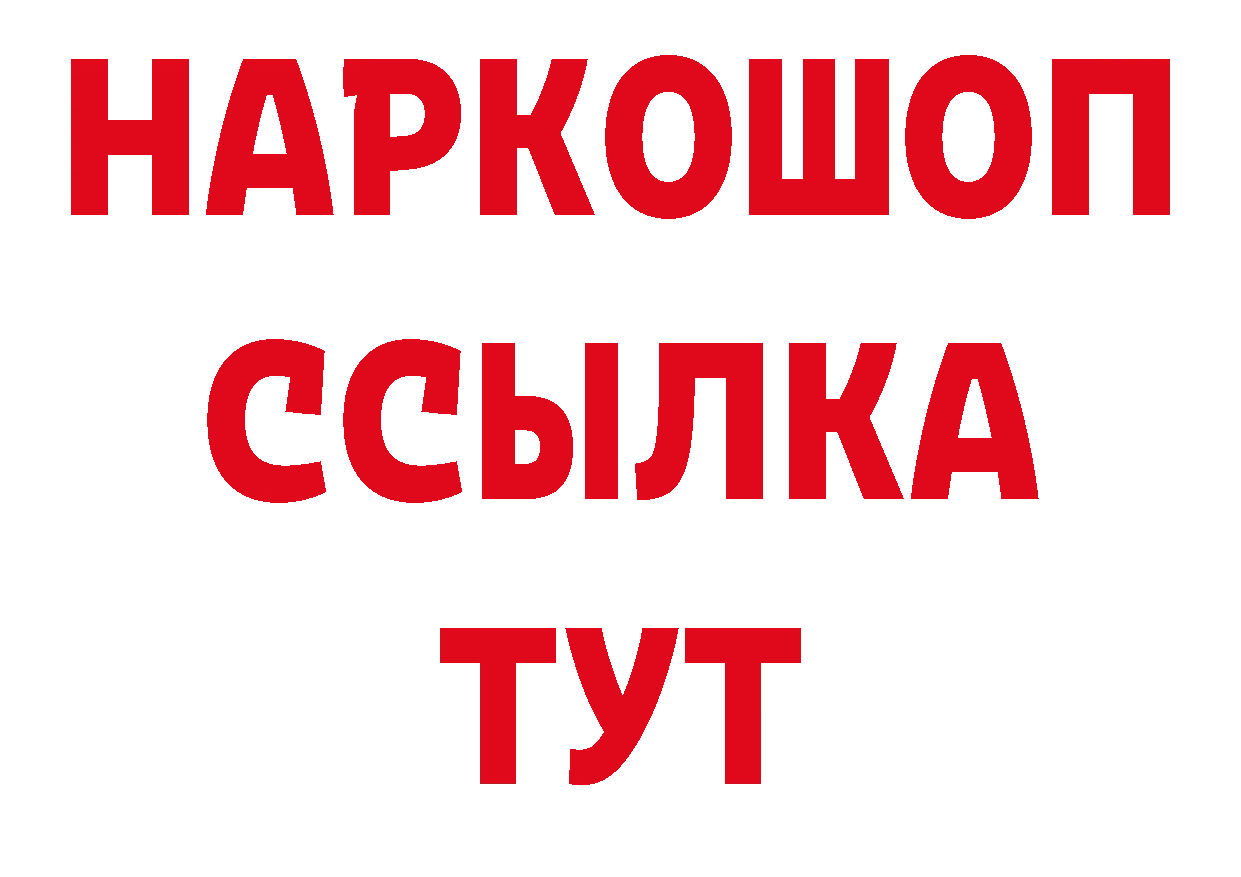 НАРКОШОП
ССЫЛКА
ТУТ